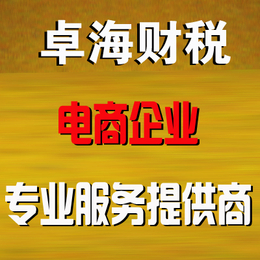 卓海财税

电商企业

专业服务提供商